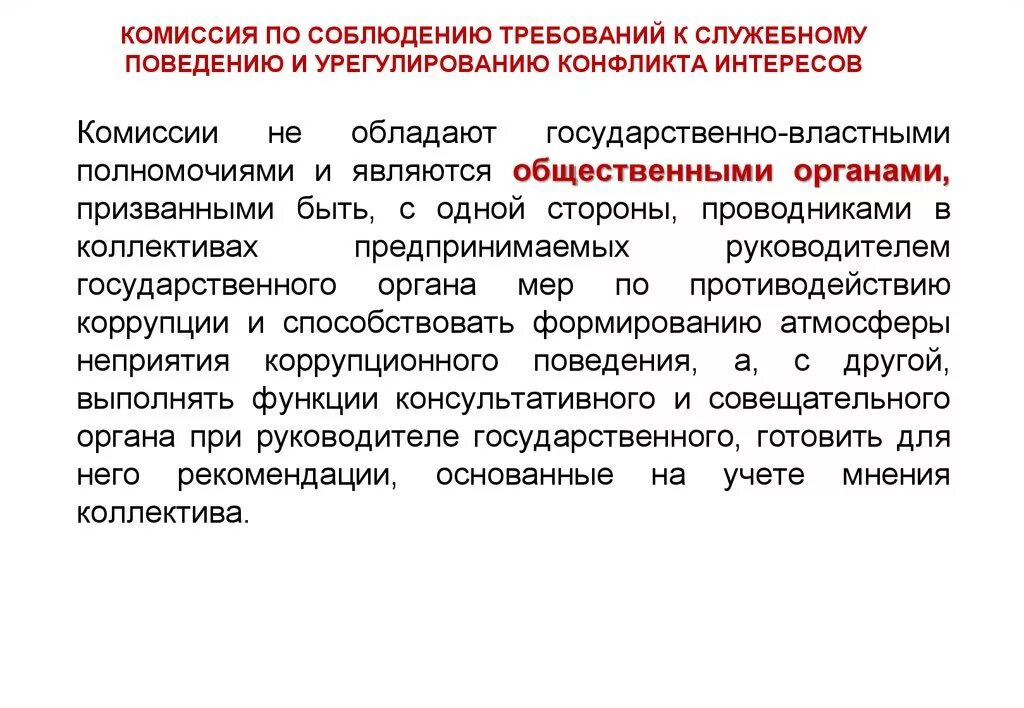 КОМИССИЯ ПО СОБЛЮДЕНИЮ ТРЕБОВАНИЙ К СЛУЖЕБНОМУ ПОВЕДЕНИЮ И УРЕГУЛИРОВАНИЮ КОНФЛИКТА ИНТЕРЕСОВ

Комиссии не обладают государственно-властными полномочиями и являются общественными органами, призванными быть, с одной стороны, проводниками в коллективах предпринимаемых руководителем государственного органа мер по противодействию коррупции и способствовать формированию атмосферы неприятия коррупционного поведения, а, с другой, выполнять функции консультативного и совещательного органа при руководителе государственного, готовить для него рекомендации, основанные на учете мнения коллектива.